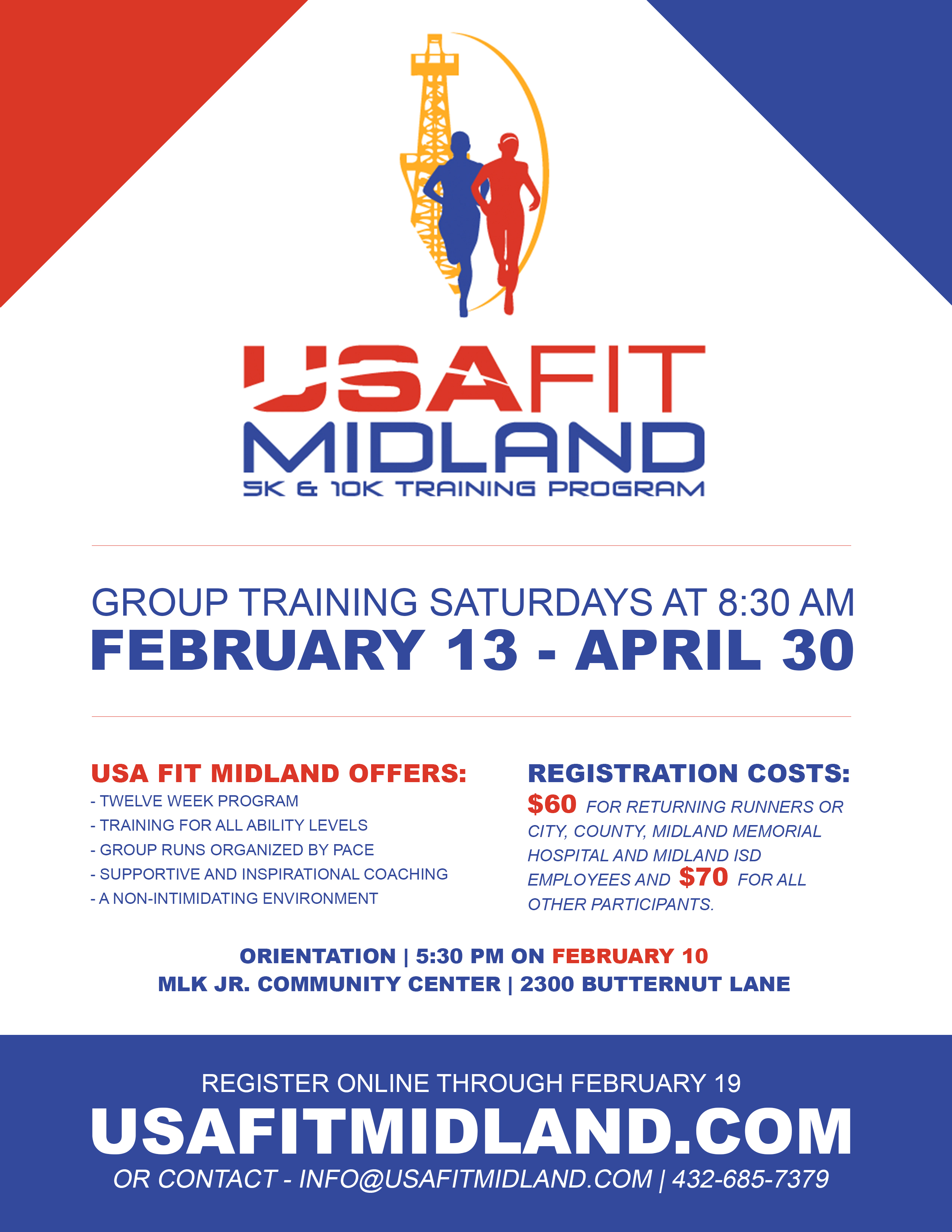 USAFIT
MIDLAND
5K & 10K TRAINING PROGRAM

GROUP TRAINING SATURDAYS AT 8:30 AM
FEBRUARY 13 - APRIL 30

USA FIT MIDLAND OFFERS:
- TWELVE WEEK PROGRAM
- TRAINING FOR ALL ABILITY LEVELS
- GROUP RUNS ORGANIZED BY PACE
- SUPPORTIVE AND INSPIRATIONAL COACHING
- A NON-INTIMIDATING ENVIRONMENT

REGISTRATION COSTS:
$60 FOR RETURNING RUNNERS OR CITY, COUNTY, MIDLAND MEMORIAL HOSPITAL AND MIDLAND ISD EMPLOYEES AND $70 FOR ALL OTHER PARTICIPANTS.

ORIENTATION | 5:30 PM ON FEBRUARY 10
MLK JR. COMMUNITY CENTER | 2300 BUTTERNUT LANE

REGISTER ONLINE THROUGH FEBRUARY 19
USAFITMIDLAND.COM
OR CONTACT - INFO@USAFITMIDLAND.COM | 432-685-7379